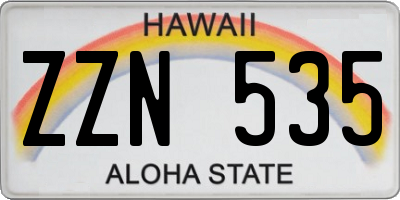 HAWAII

ZZN 535

ALOHA STATE